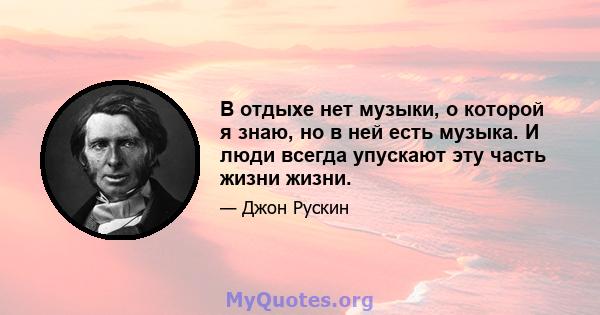 В отдыхе нет музыки, о которой я знаю, но в ней есть музыка. И люди всегда упускают эту часть жизни жизни.

— Джон Рускин

MyQuotes.org